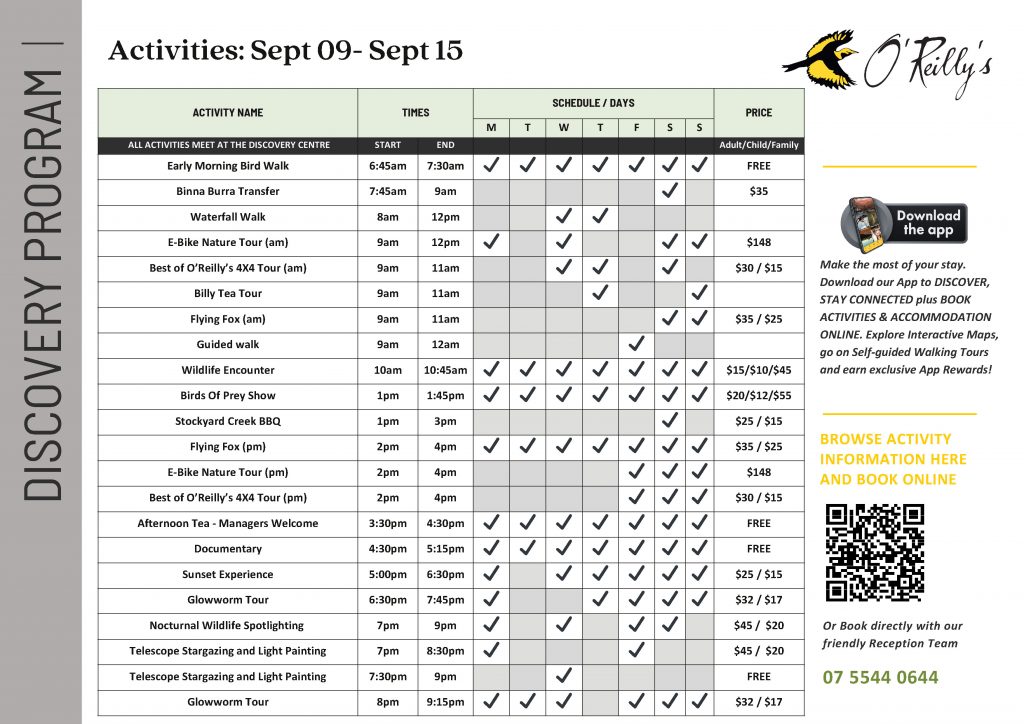 DISCOVERY PROGRAM

Activities: Sept 09- Sept 15

O'Reilly's

| ACTIVITY NAME | TIMES | | SCHEDULE / DAYS | | | | | | | PRICE |
|---|---|---|---|---|---|---|---|---|---|---|
| | | | M | T | W | T | F | S | S | |
| ALL ACTIVITIES MEET AT THE DISCOVERY CENTRE | START | END | | | | | | | | Adult/Child/Family |
| Early Morning Bird Walk | 6:45am | 7:30am | ✓ | ✓ | ✓ | ✓ | ✓ | ✓ | ✓ | FREE |
| Binna Burra Transfer | 7:45am | 9am | | | | | | ✓ | | $35 |
| Waterfall Walk | 8am | 12pm | | | ✓ | ✓ | | | | |
| E-Bike Nature Tour (am) | 9am | 12pm | ✓ | | ✓ | | | ✓ | ✓ | $148 |
| Best of O'Reilly's 4X4 Tour (am) | 9am | 11am | | | ✓ | ✓ | | ✓ | | $30 / $15 |
| Billy Tea Tour | 9am | 11am | | | | ✓ | | | ✓ | |
| Flying Fox (am) | 9am | 11am | | | | | | ✓ | ✓ | $35 / $25 |
| Guided walk | 9am | 12am | | | | | ✓ | | | |
| Wildlife Encounter | 10am | 10:45am | ✓ | ✓ | ✓ | ✓ | ✓ | ✓ | ✓ | $15/$10/$45 |
| Birds Of Prey Show | 1pm | 1:45pm | ✓ | ✓ | ✓ | ✓ | ✓ | ✓ | ✓ | $20/$12/$55 |
| Stockyard Creek BBQ | 1pm | 3pm | | | | | | ✓ | | $25 / $15 |
| Flying Fox (pm) | 2pm | 4pm | ✓ | ✓ | ✓ | ✓ | ✓ | ✓ | ✓ | $35 / $25 |
| E-Bike Nature Tour (pm) | 2pm | 4pm | | | | | ✓ | ✓ | ✓ | $148 |
| Best of O'Reilly's 4X4 Tour (pm) | 2pm | 4pm | | | | | ✓ | ✓ | ✓ | $30 / $15 |
| Afternoon Tea - Managers Welcome | 3:30pm | 4:30pm | ✓ | ✓ | ✓ | ✓ | ✓ | ✓ | ✓ | FREE |
| Documentary | 4:30pm | 5:15pm | ✓ | ✓ | ✓ | ✓ | ✓ | ✓ | ✓ | FREE |
| Sunset Experience | 5:00pm | 6:30pm | ✓ | | ✓ | ✓ | ✓ | ✓ | ✓ | $25 / $15 |
| Glowworm Tour | 6:30pm | 7:45pm | ✓ | | | ✓ | ✓ | ✓ | ✓ | $32 / $17 |
| Nocturnal Wildlife Spotlighting | 7pm | 9pm | ✓ | | ✓ | | ✓ | ✓ | | $45 / $20 |
| Telescope Stargazing and Light Painting | 7pm | 8:30pm | ✓ | | | | ✓ | | | $45 / $20 |
| Telescope Stargazing and Light Painting | 7:30pm | 9pm | | | ✓ | | | | | FREE |
| Glowworm Tour | 8pm | 9:15pm | ✓ | ✓ | ✓ | | ✓ | ✓ | ✓ | $32 / $17 |

Download the app

Make the most of your stay. Download our App to DISCOVER, STAY CONNECTED plus BOOK ACTIVITIES & ACCOMMODATION ONLINE. Explore Interactive Maps, go on Self-guided Walking Tours and earn exclusive App Rewards!

BROWSE ACTIVITY INFORMATION HERE AND BOOK ONLINE

Or Book directly with our friendly Reception Team

07 5544 0644